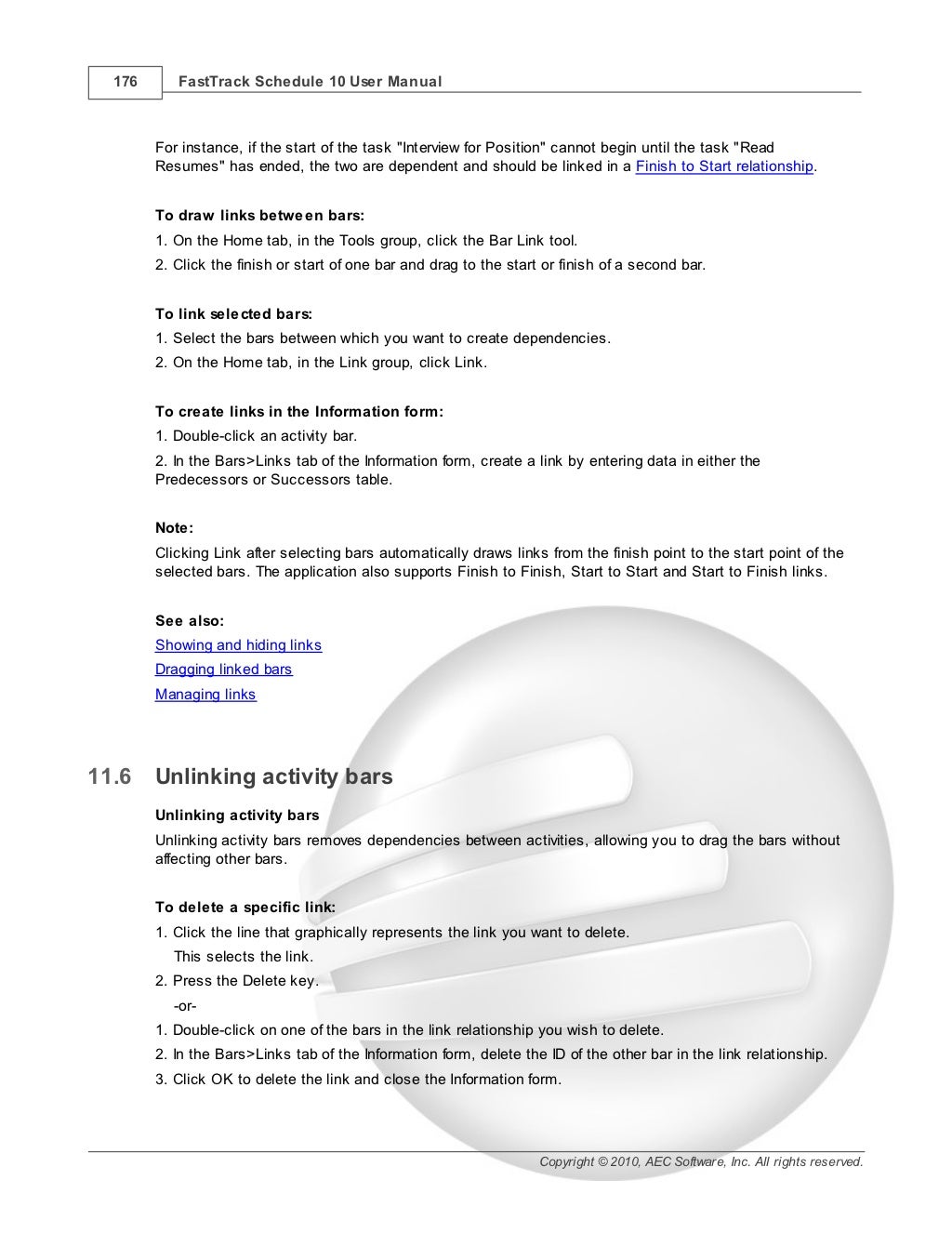 176 FastTrack Schedule 10 User Manual

For instance, if the start of the task "Interview for Position" cannot begin until the task "Read Resumes" has ended, the two are dependent and should be linked in a Finish to Start relationship.

To draw links between bars:
1. On the Home tab, in the Tools group, click the Bar Link tool.
2. Click the finish or start of one bar and drag to the start or finish of a second bar.

To link selected bars:
1. Select the bars between which you want to create dependencies.
2. On the Home tab, in the Link group, click Link.

To create links in the Information form:
1. Double-click an activity bar.
2. In the Bars>Links tab of the Information form, create a link by entering data in either the Predecessors or Successors table.

Note:
Clicking Link after selecting bars automatically draws links from the finish point to the start point of the selected bars. The application also supports Finish to Finish, Start to Start and Start to Finish links.

See also:
Showing and hiding links
Dragging linked bars
Managing links

11.6 Unlinking activity bars

Unlinking activity bars
Unlinking activity bars removes dependencies between activities, allowing you to drag the bars without affecting other bars.

To delete a specific link:
1. Click the line that graphically represents the link you want to delete.
This selects the link.
2. Press the Delete key.
-or-
1. Double-click on one of the bars in the link relationship you wish to delete.
2. In the Bars>Links tab of the Information form, delete the ID of the other bar in the link relationship.
3. Click OK to delete the link and close the Information form.

Copyright © 2010, AEC Software, Inc. All rights reserved.